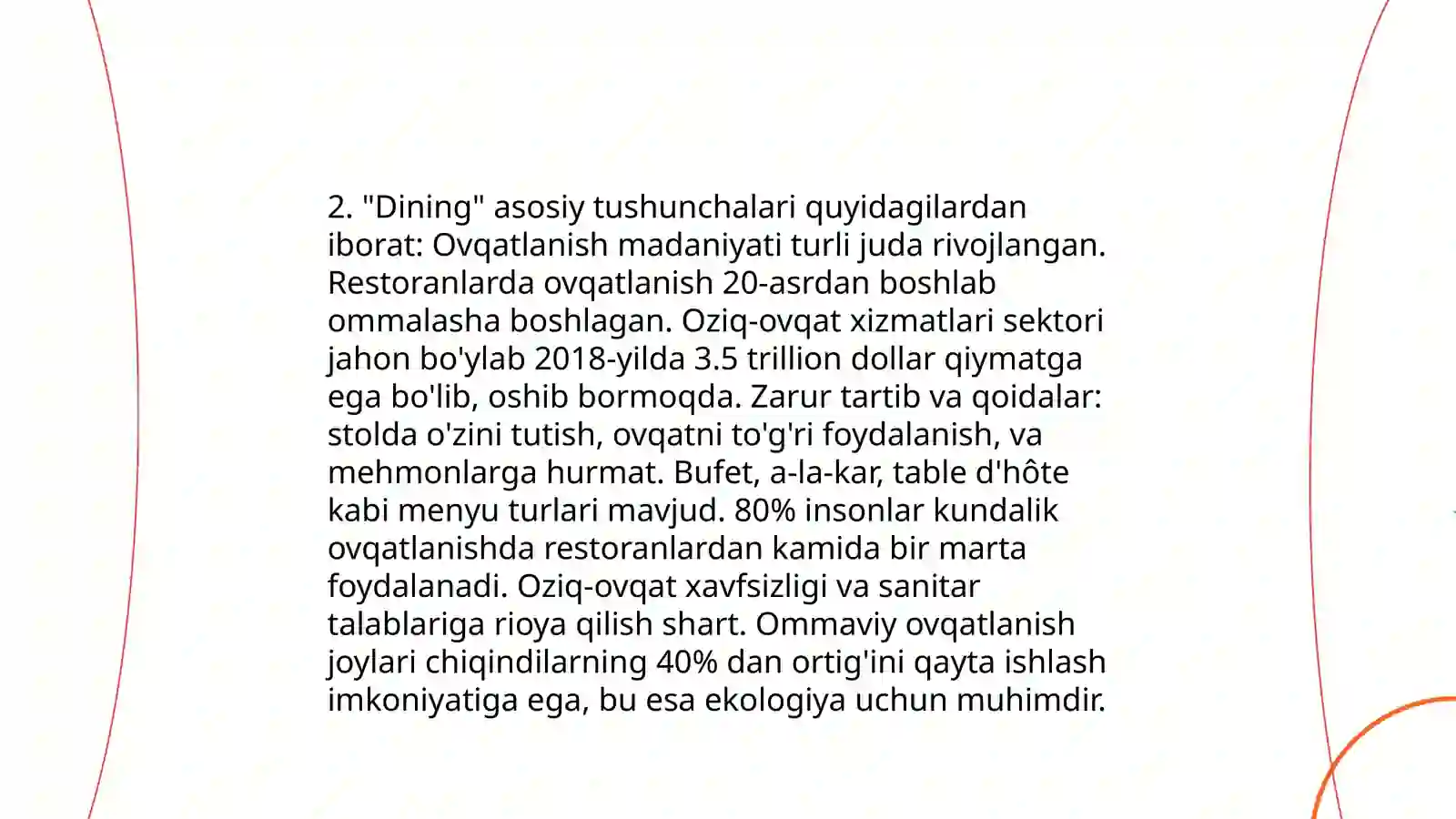 2. "Dining" asosiy tushunchalari quyidagilardan iborat: Ovqatlanish madaniyati turli juda rivojlangan. Restoranlarda ovqatlanish 20-asrdan boshlab ommalasha boshlagan. Oziq-ovqat xizmatlari sektori jahon bo'ylab 2018-yilda 3.5 trillion dollar qiymatga ega bo'lib, oshib bormoqda. Zarur tartib va qoidalar: stolda o'zini tutish, ovqatni to'g'ri foydalanish, va mehmonlarga hurmat. Bufet, a-la-kar, table d'hôte kabi menyu turlari mavjud. 80% insonlar kundalik ovqatlanishda restoranlardan kamida bir marta foydalanadi. Oziq-ovqat xavfsizligi va sanitar talablariga rioya qilish shart. Ommaviy ovqatlanish joylari chiqindilarning 40% dan ortig'ini qayta ishlash imkoniyatiga ega, bu esa ekologiya uchun muhimdir.